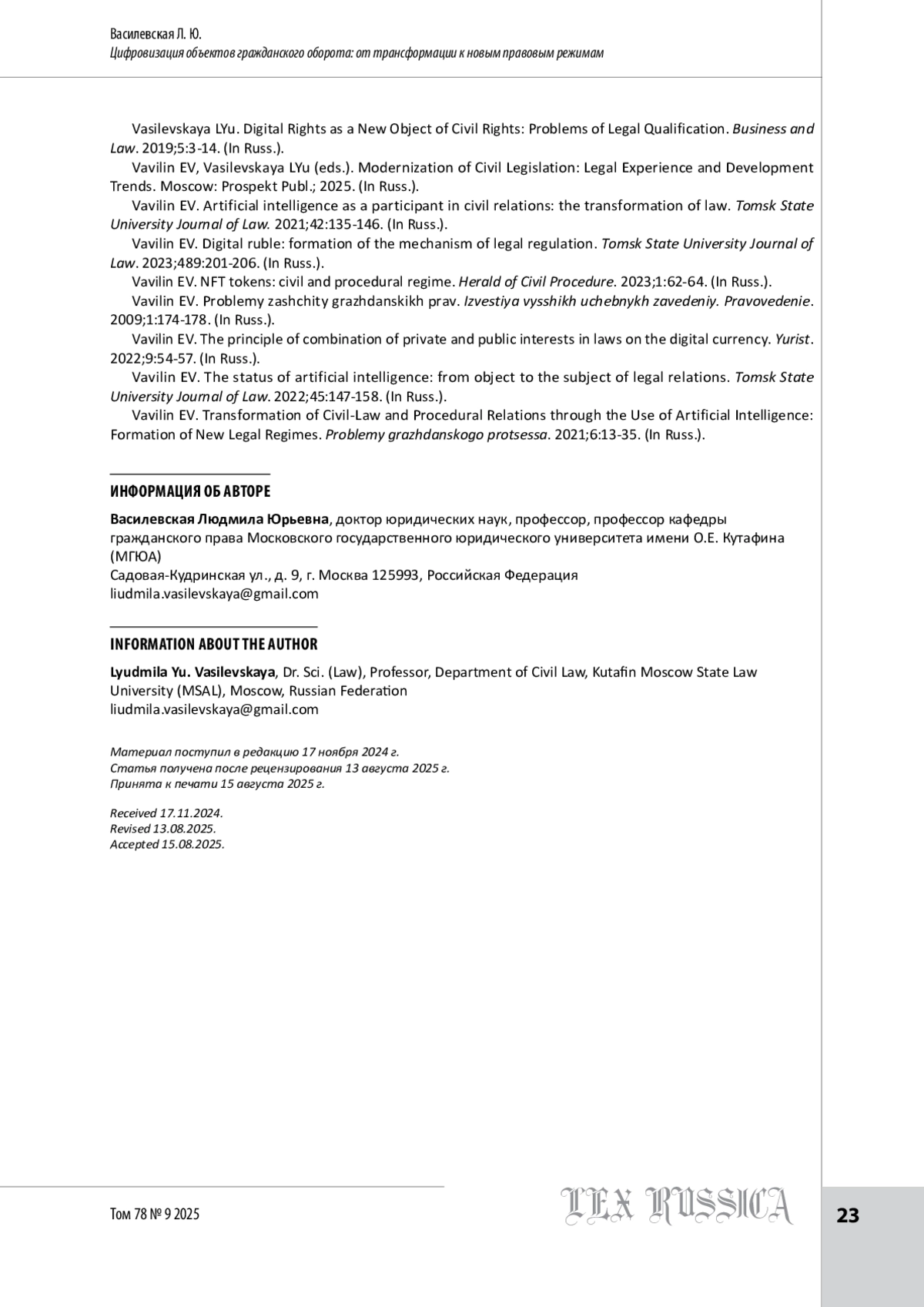 Василевская Л. Ю.
Цифровизация объектов гражданского оборота: от трансформации к новым правовым режимам

Vasilevskaya LYu. Digital Rights as a New Object of Civil Rights: Problems of Legal Qualification. Business and Law. 2019;5:3-14. (In Russ.).
Vavilin EV, Vasilevskaya LYu (eds.). Modernization of Civil Legislation: Legal Experience and Development Trends. Moscow: Prospekt Publ.; 2025. (In Russ.).
Vavilin EV. Artificial intelligence as a participant in civil relations: the transformation of law. Tomsk State University Journal of Law. 2021;42:135-146. (In Russ.).
Vavilin EV. Digital ruble: formation of the mechanism of legal regulation. Tomsk State University Journal of Law. 2023;489:201-206. (In Russ.).
Vavilin EV. NFT tokens: civil and procedural regime. Herald of Civil Procedure. 2023;1:62-64. (In Russ.).
Vavilin EV. Problemy zashchity grazhdanskikh prav. Izvestiya vysshikh uchebnykh zavedeniy. Pravovedenie. 2009;1:174-178. (In Russ.).
Vavilin EV. The principle of combination of private and public interests in laws on the digital currency. Yurist. 2022;9:54-57. (In Russ.).
Vavilin EV. The status of artificial intelligence: from object to the subject of legal relations. Tomsk State University Journal of Law. 2022;45:147-158. (In Russ.).
Vavilin EV. Transformation of Civil-Law and Procedural Relations through the Use of Artificial Intelligence: Formation of New Legal Regimes. Problemy grazhdanskogo protsessa. 2021;6:13-35. (In Russ.).

ИНФОРМАЦИЯ ОБ АВТОРЕ

Василевская Людмила Юрьевна, доктор юридических наук, профессор, профессор кафедры гражданского права Московского государственного юридического университета имени О.Е. Кутафина (МГЮА)
Садовая-Кудринская ул., д. 9, г. Москва 125993, Российская Федерация
liudmila.vasilevskaya@gmail.com

INFORMATION ABOUT THE AUTHOR

Lyudmila Yu. Vasilevskaya, Dr. Sci. (Law), Professor, Department of Civil Law, Kutafin Moscow State Law University (MSAL), Moscow, Russian Federation
liudmila.vasilevskaya@gmail.com

Материал поступил в редакцию 17 ноября 2024 г.
Статья получена после рецензирования 13 августа 2025 г.
Принята к печати 15 августа 2025 г.

Received 17.11.2024.
Revised 13.08.2025.
Accepted 15.08.2025.

Том 78 № 9 2025
LEX RUSSICA
23